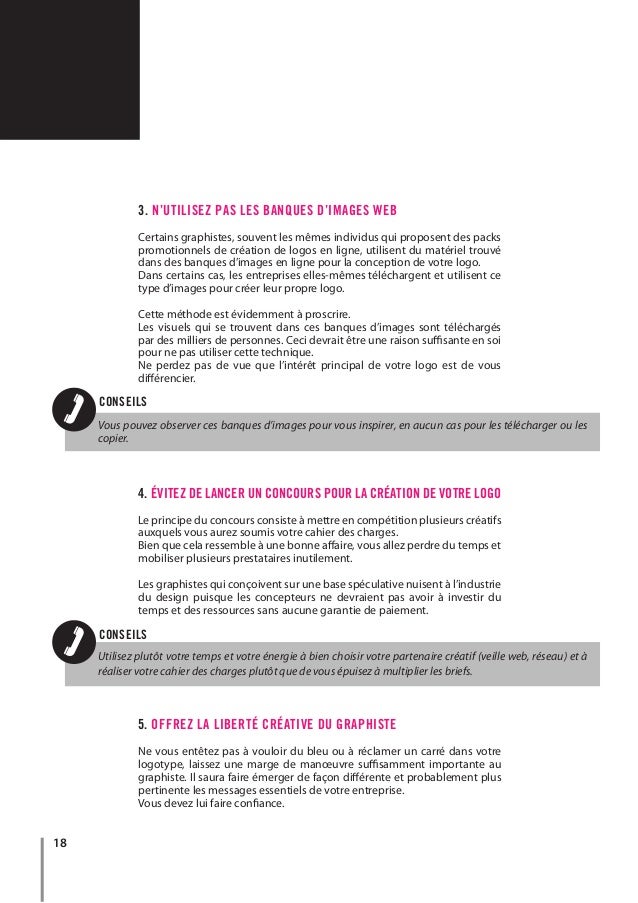 3. N'UTILISEZ PAS LES BANQUES D'IMAGES WEB

Certains graphistes, souvent les mêmes individus qui proposent des packs promotionnels de création de logos en ligne, utilisent du matériel trouvé dans des banques d'images en ligne pour la conception de votre logo. Dans certains cas, les entreprises elles-mêmes téléchargent et utilisent ce type d'images pour créer leur propre logo.

Cette méthode est évidemment à proscrire.
Les visuels qui se trouvent dans ces banques d'images sont téléchargés par des milliers de personnes. Ceci devrait être une raison suffisante en soi pour ne pas utiliser cette technique.
Ne perdez pas de vue que l'intérêt principal de votre logo est de vous différencier.

CONSEILS
Vous pouvez observer ces banques d'images pour vous inspirer, en aucun cas pour les télécharger ou les copier.

4. ÉVITEZ DE LANCER UN CONCOURS POUR LA CRÉATION DE VOTRE LOGO

Le principe du concours consiste à mettre en compétition plusieurs créatifs auxquels vous aurez soumis votre cahier des charges.
Bien que cela ressemble à une bonne affaire, vous allez perdre du temps et mobiliser plusieurs prestataires inutilement.

Les graphistes qui conçoivent sur une base spéculative nuisent à l'industrie du design puisque les concepteurs ne devraient pas avoir à investir du temps et des ressources sans aucune garantie de paiement.

CONSEILS
Utilisez plutôt votre temps et votre énergie à bien choisir votre partenaire créatif (veille web, réseau) et à réaliser votre cahier des charges plutôt que de vous épuisez à multiplier les briefs.

5. OFFREZ LA LIBERTÉ CRÉATIVE DU GRAPHISTE

Ne vous entêtez pas à vouloir du bleu ou à réclamer un carré dans votre logotype, laissez une marge de manœuvre suffisamment importante au graphiste. Il saura faire émerger de façon différente et probablement plus pertinente les messages essentiels de votre entreprise.
Vous devez lui faire confiance.

18